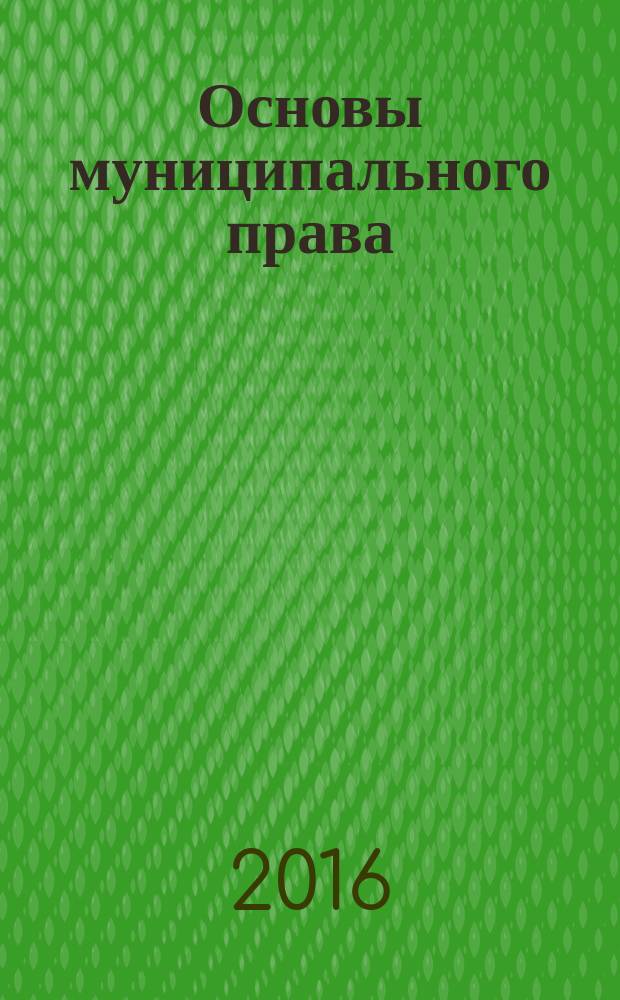 Основы муниципального права

2016